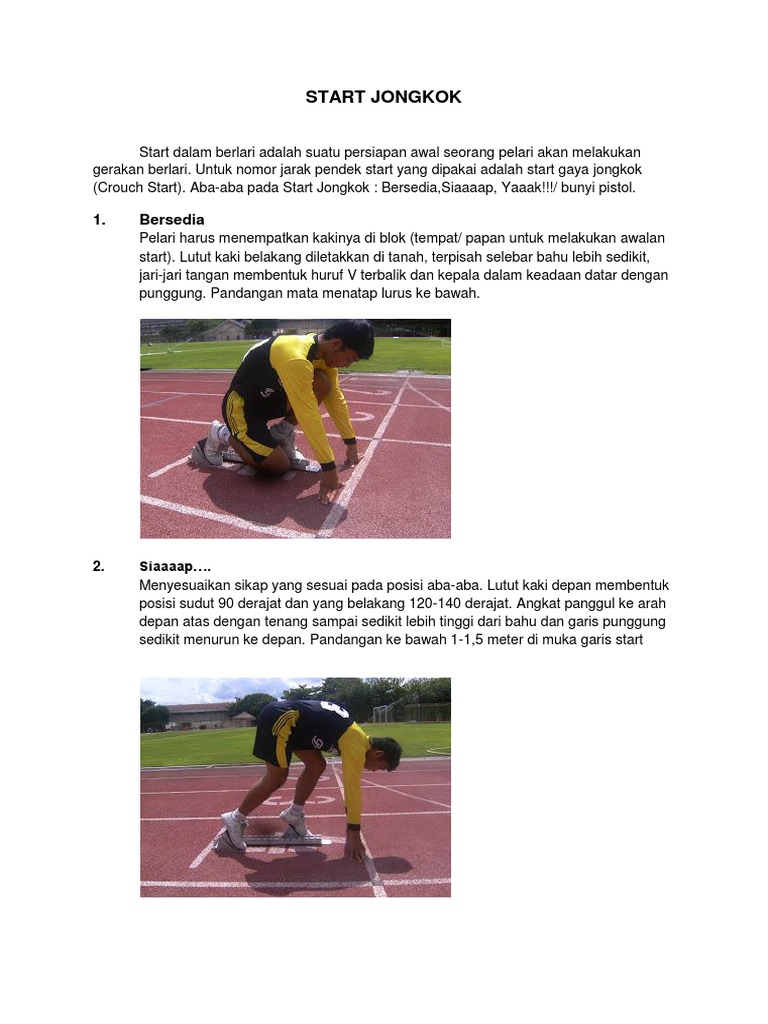 START JONGKOK

Start dalam berlari adalah suatu persiapan awal seorang pelari akan melakukan gerakan berlari. Untuk nomor jarak pendek start yang dipakai adalah start gaya jongkok (Crouch Start). Aba-aba pada Start Jongkok : Bersedia,Siaaaap, Yaaak!!!/ bunyi pistol.

1. Bersedia
Pelari harus menempatkan kakinya di blok (tempat/ papan untuk melakukan awalan start). Lutut kaki belakang diletakkan di tanah, terpisah selebar bahu lebih sedikit, jari-jari tangan membentuk huruf V terbalik dan kepala dalam keadaan datar dengan punggung. Pandangan mata menatap lurus ke bawah.

2. Siaaaap....
Menyesuaikan sikap yang sesuai pada posisi aba-aba. Lutut kaki depan membentuk posisi sudut 90 derajat dan yang belakang 120-140 derajat. Angkat panggul ke arah depan atas dengan tenang sampai sedikit lebih tinggi dari bahu dan garis punggung sedikit menurun ke depan. Pandangan ke bawah 1-1,5 meter di muka garis start